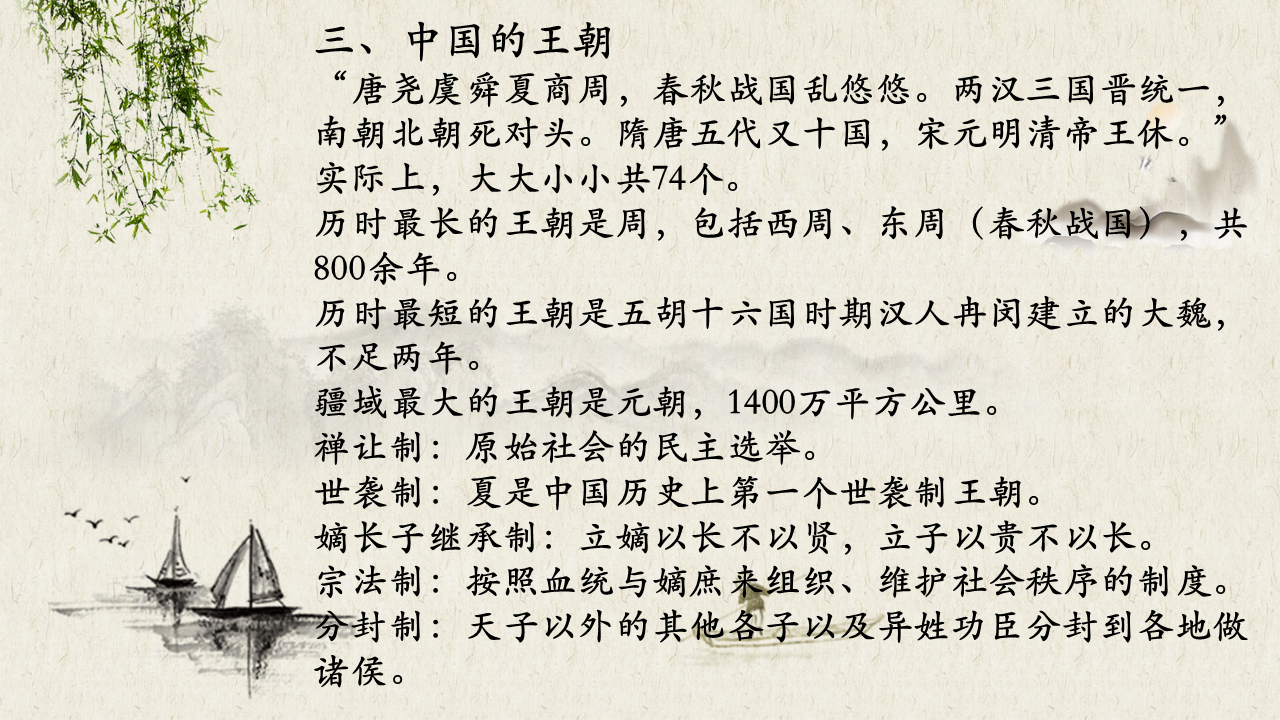 三、中国的王朝
“唐尧虞舜夏商周，春秋战国乱悠悠。两汉三国晋统一，南朝北朝死对头。隋唐五代又十国，宋元明清帝王休。”
实际上，大大小小共74个。
历时最长的王朝是周，包括西周、东周（春秋战国），共800余年。
历时最短的王朝是五胡十六国时期汉人冉闵建立的大魏，不足两年。
疆域最大的王朝是元朝，1400万平方公里。
禅让制：原始社会的民主选举。
世袭制：夏是中国历史上第一个世袭制王朝。
嫡长子继承制：立嫡以长不以贤，立子以贵不以长。
宗法制：按照血统与嫡庶来组织、维护社会秩序的制度。
分封制：天子以外的其他各子以及异姓功臣分封到各地做诸侯。